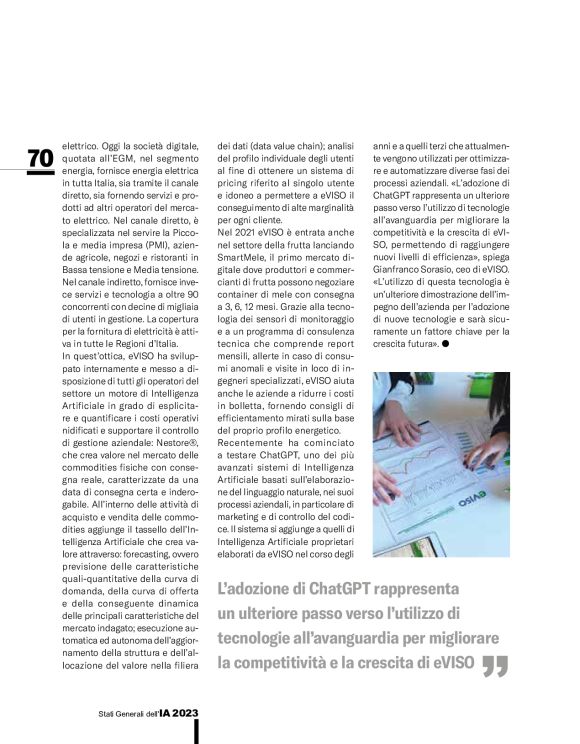 70

elettrico. Oggi la società digitale, quotata all'EGM, nel segmento energia, fornisce energia elettrica in tutta Italia, sia tramite il canale diretto, sia fornendo servizi e prodotti ad altri operatori del mercato elettrico. Nel canale diretto, è specializzata nel servire la Piccola e media impresa (PMI), aziende agricole, negozi e ristoranti in Bassa tensione e Media tensione. Nel canale indiretto, fornisce invece servizi e tecnologia a oltre 90 concorrenti con decine di migliaia di utenti in gestione. La copertura per la fornitura di elettricità è attiva in tutte le Regioni d'Italia.
In quest'ottica, eVISO ha sviluppato internamente e messo a disposizione di tutti gli operatori del settore un motore di Intelligenza Artificiale in grado di esplicitare e quantificare i costi operativi nidificati e supportare il controllo di gestione aziendale: Nestore®, che crea valore nel mercato delle commodities fisiche con consegna reale, caratterizzate da una data di consegna certa e inderogabile. All'interno delle attività di acquisto e vendita delle commodities aggiunge il tassello dell'Intelligenza Artificiale che crea valore attraverso: forecasting, ovvero previsione delle caratteristiche quali-quantitative della curva di domanda, della curva di offerta e della conseguente dinamica delle principali caratteristiche del mercato indagato; esecuzione automatica ed autonoma dell'aggiornamento della struttura e dell'allocazione del valore nella filiera dei dati (data value chain); analisi del profilo individuale degli utenti al fine di ottenere un sistema di pricing riferito al singolo utente e idoneo a permettere a eVISO il conseguimento di alte marginalità per ogni cliente.
Nel 2021 eVISO è entrata anche nel settore della frutta lanciando SmartMele, il primo mercato digitale dove produttori e commercianti di frutta possono negoziare container di mele con consegna a 3, 6, 12 mesi. Grazie alla tecnologia dei sensori di monitoraggio e a un programma di consulenza tecnica che comprende report mensili, allerte in caso di consumi anomali e visite in loco di ingegneri specializzati, eVISO aiuta anche le aziende a ridurre i costi in bolletta, fornendo consigli di efficientamento mirati sulla base del proprio profilo energetico.
Recentemente ha cominciato a testare ChatGPT, uno dei più avanzati sistemi di Intelligenza Artificiale basati sull'elaborazione del linguaggio naturale, nei suoi processi aziendali, in particolare di marketing e di controllo del codice. Il sistema si aggiunge a quelli di Intelligenza Artificiale proprietari elaborati da eVISO nel corso degli anni e a quelli terzi che attualmente vengono utilizzati per ottimizzare e automatizzare diverse fasi dei processi aziendali. «L'adozione di ChatGPT rappresenta un ulteriore passo verso l'utilizzo di tecnologie all'avanguardia per migliorare la competitività e la crescita di eVISO, permettendo di raggiungere nuovi livelli di efficienza», spiega Gianfranco Sorasio, ceo di eVISO. «L'utilizzo di questa tecnologia è un'ulteriore dimostrazione dell'impegno dell'azienda per l'adozione di nuove tecnologie e sarà sicuramente un fattore chiave per la crescita futura».

eVISO

L'adozione di ChatGPT rappresenta un ulteriore passo verso l'utilizzo di tecnologie all'avanguardia per migliorare la competitività e la crescita di eVISO

Stati Generali dell'IA 2023